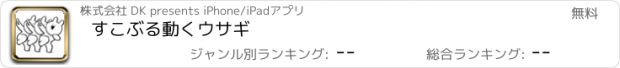 株式会社 DK presents iPhone/iPadアプリ

無料

すこぶる動くウサギ

ジャンル別ランキング: --

総合ランキング: --